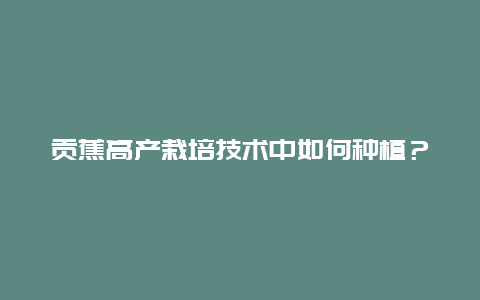 贡蕉高产栽培技术中如何种植？